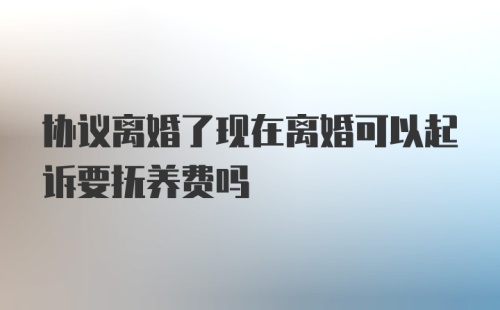 协议离婚了现在离婚可以起诉要抚养费吗